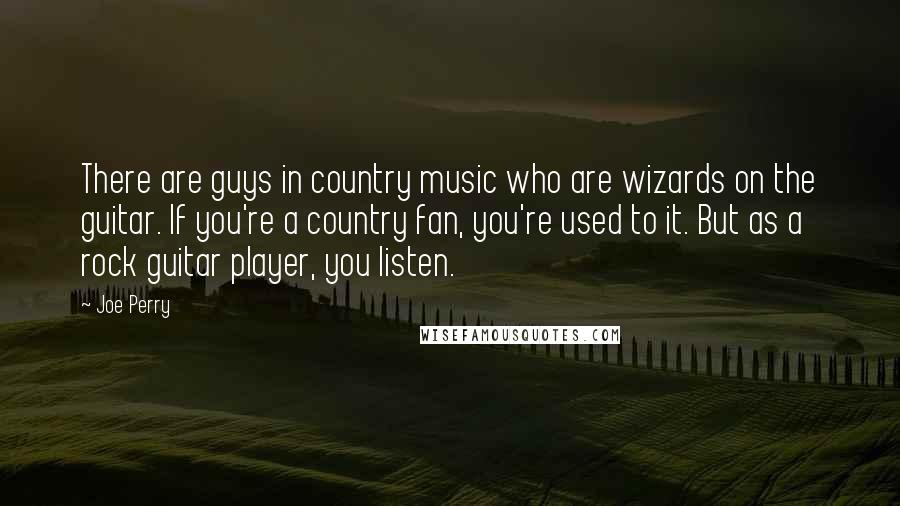 There are guys in country music who are wizards on the guitar. If you're a country fan, you're used to it. But as a rock guitar player, you listen.

~ Joe Perry

WISEFAMOUSQUOTES.COM